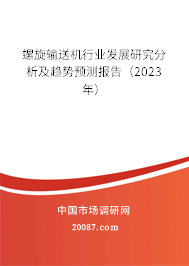 螺旋输送机行业发展研究分析及趋势预测报告（2023年）

中国市场调研网

20087.com